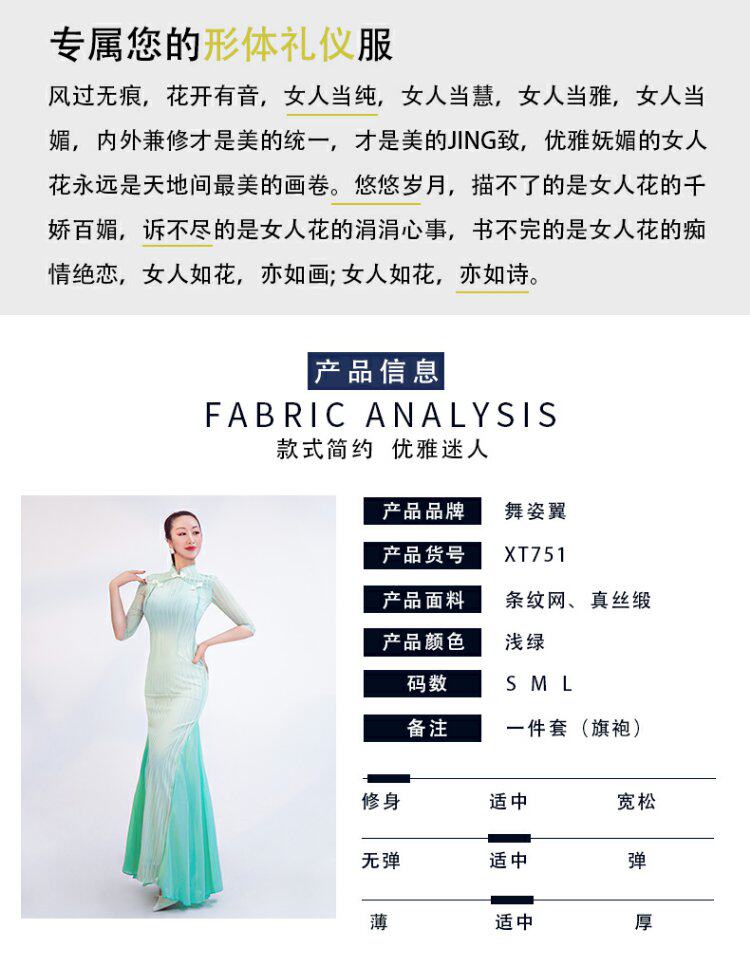 专属您的形体礼仪服

风过无痕，花开有音，女人当纯，女人当慧，女人当雅，女人当媚，内外兼修才是美的统一，才是美的JING致，优雅妩媚的女人花永远是天地间最美的画卷。悠悠岁月，描不了的是女人花的千娇百媚，诉不尽的是女人花的涓涓心事，书不完的是女人花的痴情绝恋，女人如花，亦如画;女人如花，亦如诗。

产品信息

FABRIC ANALYSIS

款式简约 优雅迷人

产品品牌 舞姿翼
产品货号 XT751
产品面料 条纹网、真丝缎
产品颜色 浅绿
码数 S M L
备注 一件套（旗袍）

修身 适中 宽松

无弹 适中 弹

薄 适中 厚